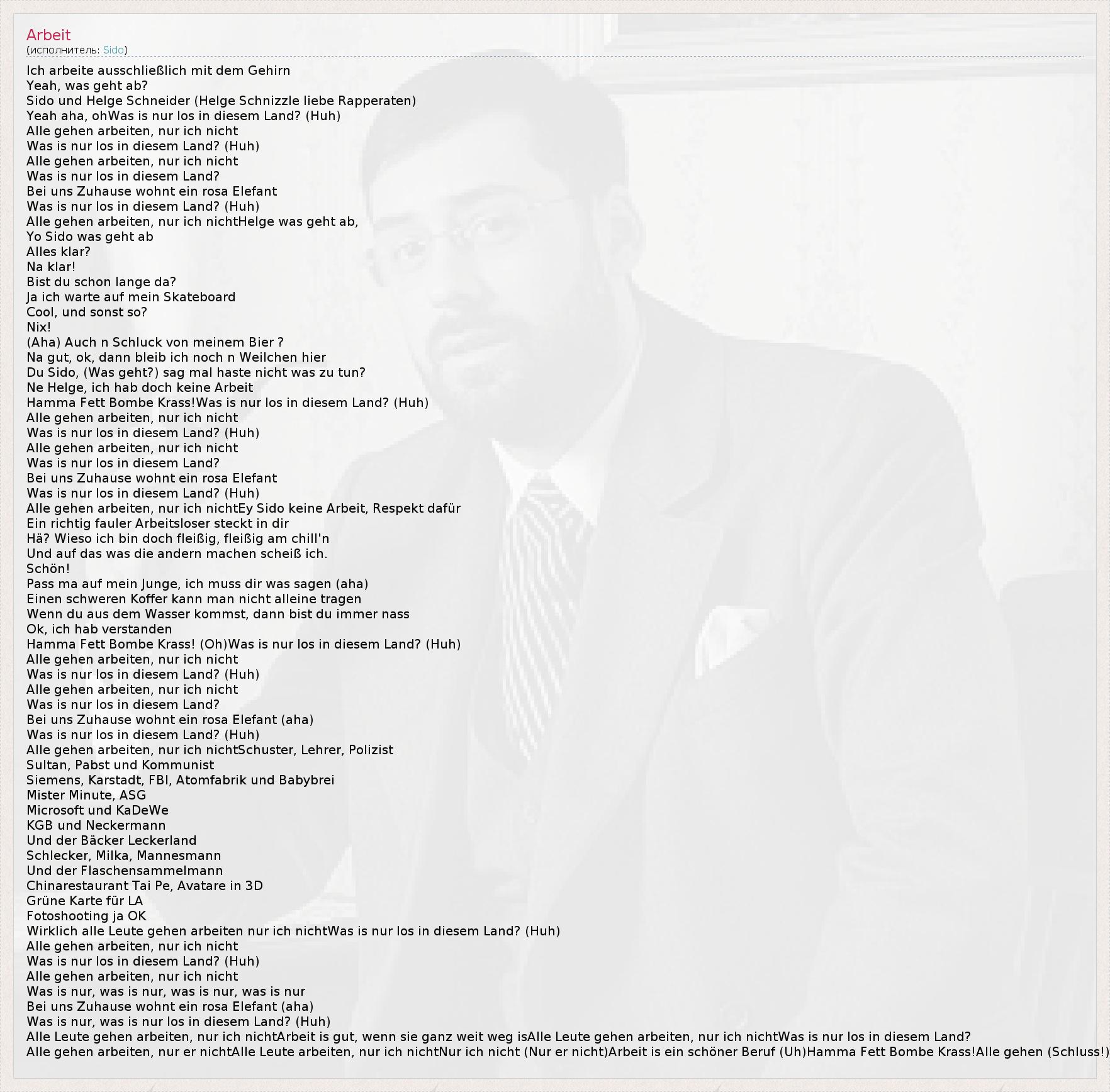 Arbeit
(исполнитель: Sido)

Ich arbeite ausschließlich mit dem Gehirn
Yeah, was geht ab?
Sido und Helge Schneider (Helge Schnizzle liebe Rapperaten)
Yeah aha, ohWas is nur los in diesem Land? (Huh)
Alle gehen arbeiten, nur ich nicht
Was is nur los in diesem Land? (Huh)
Alle gehen arbeiten, nur ich nicht
Was is nur los in diesem Land?
Bei uns Zuhause wohnt ein rosa Elefant
Was is nur los in diesem Land? (Huh)
Alle gehen arbeiten, nur ich nichtHelge was geht ab,
Yo Sido was geht ab
Alles klar?
Na klar!
Bist du schon lange da?
Ja ich warte auf mein Skateboard
Cool, und sonst so?
Nix!
(Aha) Auch n Schluck von meinem Bier ?
Na gut, ok, dann bleib ich noch n Weilchen hier
Du Sido, (Was geht?) sag mal haste nicht was zu tun?
Ne Helge, ich hab doch keine Arbeit
Hamma Fett Bombe Krass!Was is nur los in diesem Land? (Huh)
Alle gehen arbeiten, nur ich nicht
Was is nur los in diesem Land? (Huh)
Alle gehen arbeiten, nur ich nicht
Was is nur los in diesem Land?
Bei uns Zuhause wohnt ein rosa Elefant
Was is nur los in diesem Land? (Huh)
Alle gehen arbeiten, nur ich nichtEy Sido keine Arbeit, Respekt dafür
Ein richtig fauler Arbeitsloser steckt in dir
Hä? Wieso ich bin doch fleißig, fleißig am chill'n
Und auf das was die andern machen scheiß ich.
Schön!
Pass ma auf mein Junge, ich muss dir was sagen (aha)
Einen schweren Koffer kann man nicht alleine tragen
Wenn du aus dem Wasser kommst, dann bist du immer nass
Ok, ich hab verstanden
Hamma Fett Bombe Krass! (Oh)Was is nur los in diesem Land? (Huh)
Alle gehen arbeiten, nur ich nicht
Was is nur los in diesem Land? (Huh)
Alle gehen arbeiten, nur ich nicht
Was is nur los in diesem Land?
Bei uns Zuhause wohnt ein rosa Elefant (aha)
Was is nur los in diesem Land? (Huh)
Alle gehen arbeiten, nur ich nichtSchuster, Lehrer, Polizist
Sultan, Pabst und Kommunist
Siemens, Karstadt, FBI, Atomfabrik und Babybrei
Mister Minute, ASG
Microsoft und KaDeWe
KGB und Neckermann
Und der Bäcker Leckerland
Schlecker, Milka, Mannesmann
Und der Flaschensammelmann
Chinarestaurant Tai Pe, Avatare in 3D
Grüne Karte für LA
Fotoshooting ja OK
Wirklich alle Leute gehen arbeiten nur ich nichtWas is nur los in diesem Land? (Huh)
Alle gehen arbeiten, nur ich nicht
Was is nur los in diesem Land? (Huh)
Alle gehen arbeiten, nur ich nicht
Was is nur, was is nur, was is nur, was is nur
Bei uns Zuhause wohnt ein rosa Elefant (aha)
Was is nur, was is nur los in diesem Land? (Huh)
Alle Leute gehen arbeiten, nur ich nichtArbeit is gut, wenn sie ganz weit weg isAlle Leute gehen arbeiten, nur ich nichtWas is nur los in diesem Land?
Alle gehen arbeiten, nur er nichtAlle Leute arbeiten, nur ich nichtNur ich nicht (Nur er nicht)Arbeit is ein schöner Beruf (Uh)Hamma Fett Bombe Krass!Alle gehen (Schluss!)